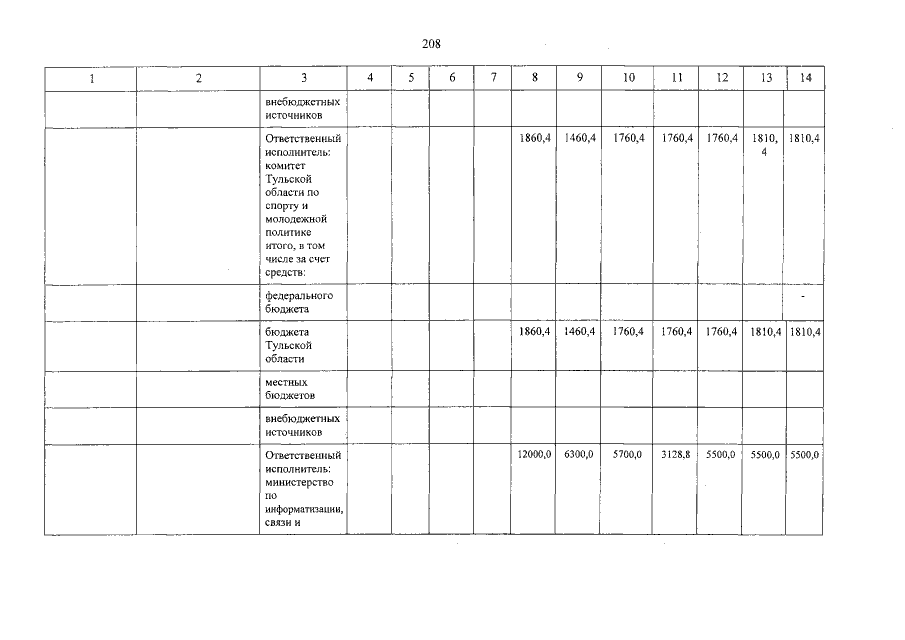 208

| 1 | 2 | 3 | 4 | 5 | 6 | 7 | 8 | 9 | 10 | 11 | 12 | 13 | 14 |
|---|---|---|---|---|---|---|---|---|---|---|---|---|---|
| | | внебюджетных источников | | | | | | | | | | | |
| | | Ответственный исполнитель: комитет Тульской области по спорту и молодежной политике итого, в том числе за счет средств: | | | | | 1860,4 | 1460,4 | 1760,4 | 1760,4 | 1760,4 | 1810,4 | 1810,4 |
| | | федерального бюджета | | | | | | | | | | | - |
| | | бюджета Тульской области | | | | | 1860,4 | 1460,4 | 1760,4 | 1760,4 | 1760,4 | 1810,4 | 1810,4 |
| | | местных бюджетов | | | | | | | | | | | |
| | | внебюджетных источников | | | | | | | | | | | |
| | | Ответственный исполнитель: министерство по информатизации, связи и | | | | | 12000,0 | 6300,0 | 5700,0 | 3128,8 | 5500,0 | 5500,0 | 5500,0 |